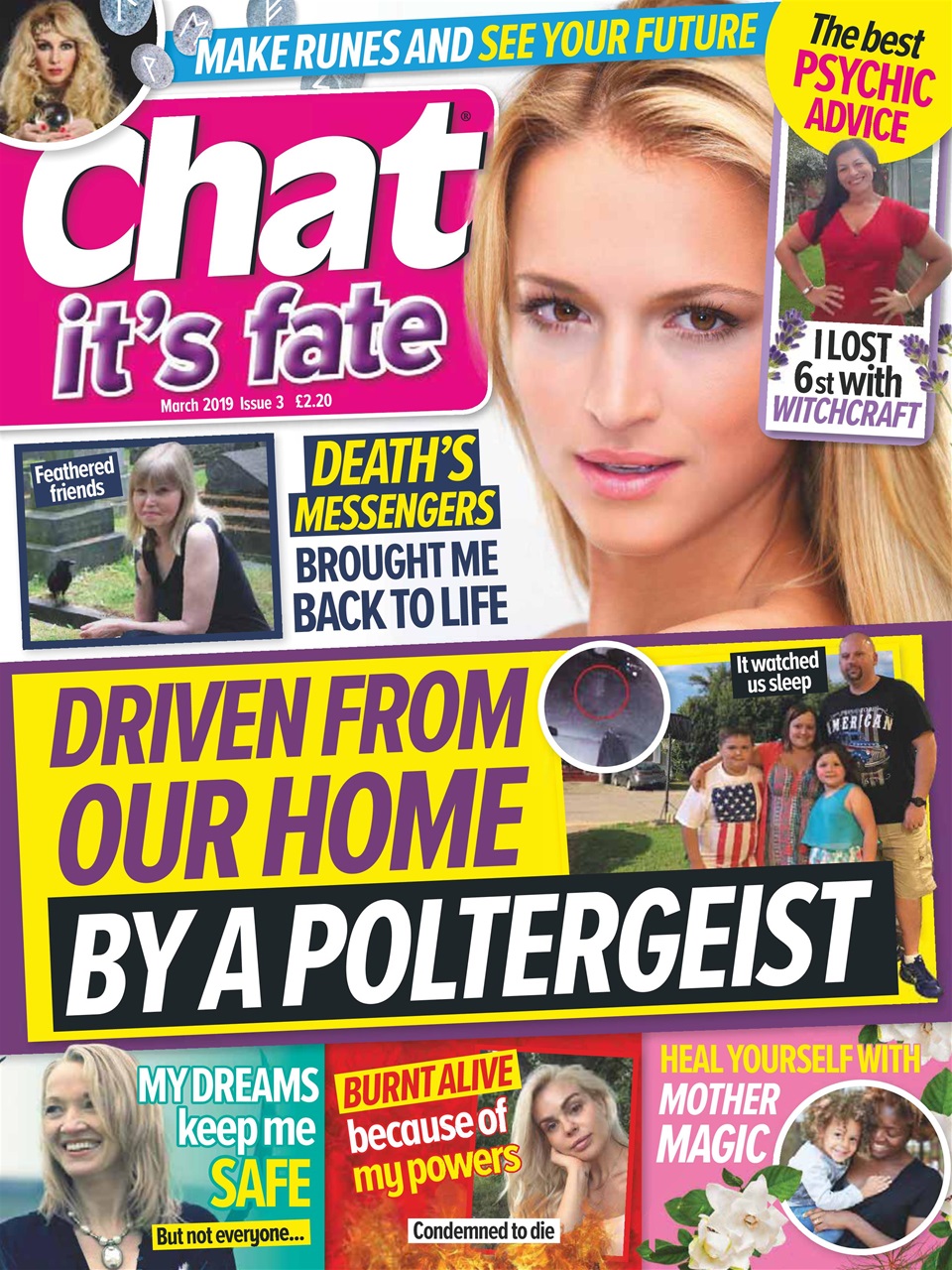 MAKE RUNES AND SEE YOUR FUTURE

The best PSYCHIC ADVICE

Chat®
it's fate

March 2019 Issue 3 £2.20

I LOST 6st with WITCHCRAFT

Feathered friends

DEATH'S MESSENGERS BROUGHT ME BACK TO LIFE

It watched us sleep

AMERICAN

DRIVEN FROM OUR HOME BY A POLTERGEIST

MY DREAMS keep me SAFE
But not everyone...

BURNT ALIVE because of my powers
Condemned to die

HEAL YOURSELF WITH MOTHER MAGIC